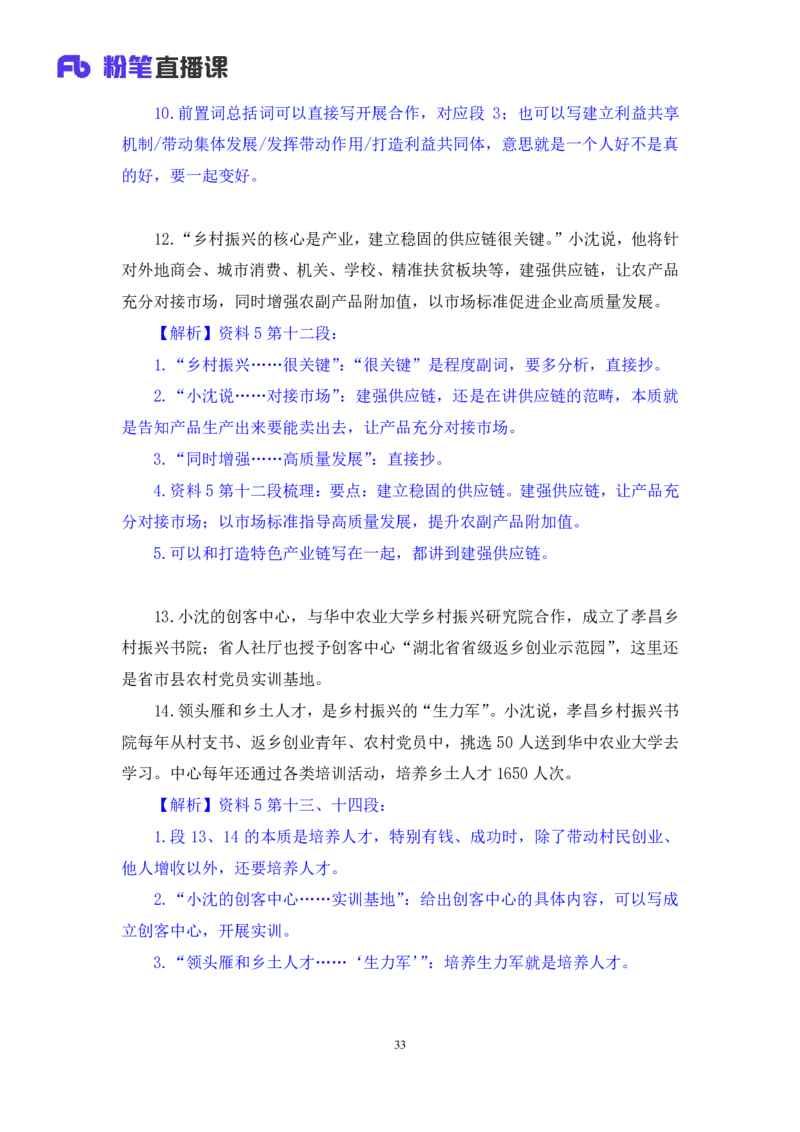 Fb 粉笔直播课

10.前置词总括词可以直接写开展合作，对应段3；也可以写建立利益共享机制/带动集体发展/发挥带动作用/打造利益共同体，意思就是一个人好不是真的好，要一起变好。

12.“乡村振兴的核心是产业，建立稳固的供应链很关键。”小沈说，他将针对外地商会、城市消费、机关、学校、精准扶贫板块等，建强供应链，让农产品充分对接市场，同时增强农副产品附加值，以市场标准促进企业高质量发展。

【解析】资料5第十二段：

1.“乡村振兴……很关键”：“很关键”是程度副词，要多分析，直接抄。

2.“小沈说……对接市场”：建强供应链，还是在讲供应链的范畴，本质就是告知产品生产出来要能卖出去，让产品充分对接市场。

3.“同时增强……高质量发展”：直接抄。

4.资料5第十二段梳理：要点：建立稳固的供应链。建强供应链，让产品充分对接市场；以市场标准指导高质量发展，提升农副产品附加值。

5.可以和打造特色产业链写在一起，都讲到建强供应链。

13.小沈的创客中心，与华中农业大学乡村振兴研究院合作，成立了孝昌乡村振兴书院；省人社厅也授予创客中心“湖北省省级返乡创业示范园”，这里还是省市县农村党员实训基地。

14.领头雁和乡土人才，是乡村振兴的“生力军”。小沈说，孝昌乡村振兴书院每年从村支书、返乡创业青年、农村党员中，挑选50人送到华中农业大学去学习。中心每年还通过各类培训活动，培养乡土人才1650人次。

【解析】资料5第十三、十四段：

1.段13、14的本质是培养人才，特别有钱、成功时，除了带动村民创业、他人增收以外，还要培养人才。

2.“小沈的创客中心……实训基地”：给出创客中心的具体内容，可以写成立创客中心，开展实训。

3.“领头雁和乡土人才……‘生力军’”：培养生力军就是培养人才。

33